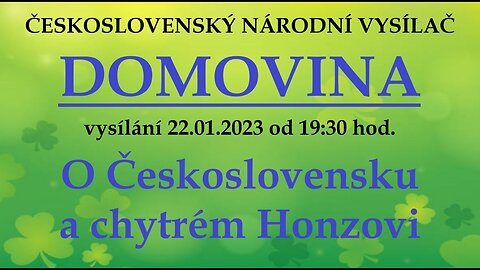 ČESKOSLOVENSKÝ NÁRODNÍ VYSÍLAČ

DOMOVINA

vysílání 22.01.2023 od 19:30 hod.

O Československu a chytrém Honzovi